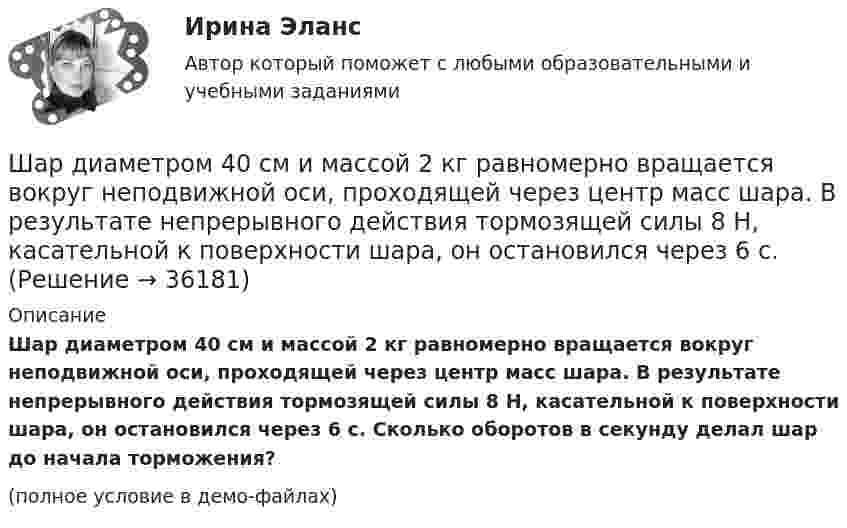 Ирина Эланс

Автор который поможет с любыми образовательными и учебными заданиями

Шар диаметром 40 см и массой 2 кг равномерно вращается вокруг неподвижной оси, проходящей через центр масс шара. В результате непрерывного действия тормозящей силы 8 Н, касательной к поверхности шара, он остановился через 6 с. (Решение → 36181)

Описание

Шар диаметром 40 см и массой 2 кг равномерно вращается вокруг неподвижной оси, проходящей через центр масс шара. В результате непрерывного действия тормозящей силы 8 Н, касательной к поверхности шара, он остановился через 6 с. Сколько оборотов в секунду делал шар до начала торможения?

(полное условие в демо-файлах)